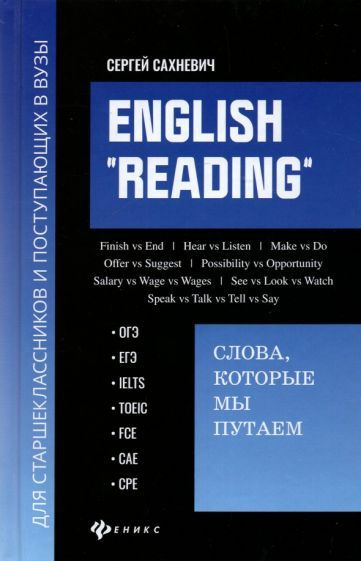 ДЛЯ СТАРШЕКЛАССНИКОВ И ПОСТУПАЮЩИХ В ВУЗЫ

СЕРГЕЙ САХНЕВИЧ

ENGLISH "READING"

Finish vs End | Hear vs Listen | Make vs Do
Offer vs Suggest | Possibility vs Opportunity
Salary vs Wage vs Wages | See vs Look vs Watch
Speak vs Talk vs Tell vs Say

• ОГЭ
• ЕГЭ
• IELTS
• TOEIC
• FCE
• CAE
• CPE

СЛОВА, КОТОРЫЕ МЫ ПУТАЕМ

ФЕНИКС